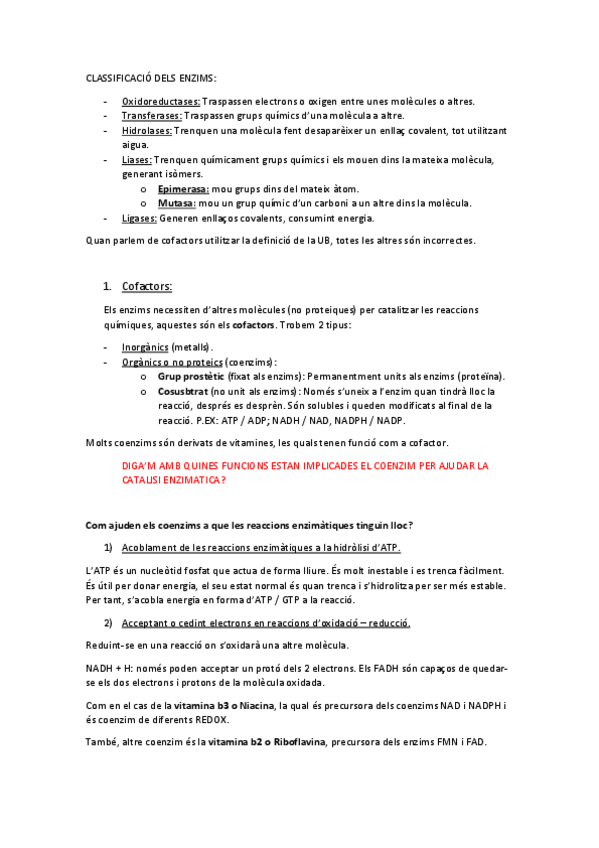 CLASSIFICACIÓ DELS ENZIMS:

- Oxidoreductases: Traspassen electrons o oxigen entre unes molècules o altres.
- Transferases: Traspassen grups químics d'una molècula a altre.
- Hidrolases: Trenquen una molècula fent desaparèixer un enllaç covalent, tot utilitzant aigua.
- Liases: Trenquen químicament grups químics i els mouen dins la mateixa molècula, generant isòmers.
  o Epimerasa: mou grups dins del mateix àtom.
  o Mutasa: mou un grup químic d'un carboni a un altre dins la molècula.
- Ligases: Generen enllaços covalents, consumint energia.

Quan parlem de cofactors utilitzar la definició de la UB, totes les altres són incorrectes.

1. Cofactors:

Els enzims necessiten d'altres molècules (no proteiques) per catalitzar les reaccions químiques, aquestes són els cofactors. Trobem 2 tipus:

- Inorgànics (metalls).
- Orgànics o no proteics (coenzims):
  o Grup prostètic (fixat als enzims): Permanentment units als enzims (proteïna).
  o Cosusbtrat (no unit als enzims): Només s'uneix a l'enzim quan tindrà lloc la reacció, després es desprèn. Són solubles i queden modificats al final de la reacció. P.EX: ATP / ADP; NADH / NAD, NADPH / NADP.

Molts coenzims són derivats de vitamines, les quals tenen funció com a cofactor.

DIGA'M AMB QUINES FUNCIONS ESTAN IMPLICADES EL COENZIM PER AJUDAR LA CATALISI ENZIMATICA?

Com ajuden els coenzims a que les reaccions enzimàtiques tinguin lloc?

1) Acoblament de les reaccions enzimàtiques a la hidròlisi d'ATP.

L'ATP és un nucleòtid fosfat que actua de forma lliure. És molt inestable i es trenca fàcilment. És útil per donar energia, el seu estat normal és quan trenca i s'hidrolitza per ser més estable. Per tant, s'acobla energia en forma d'ATP / GTP a la reacció.

2) Acceptant o cedint electrons en reaccions d'oxidació – reducció.

Reduint-se en una reacció on s'oxidarà una altre molècula.

NADH + H: només poden acceptar un protó dels 2 electrons. Els FADH són capaços de quedar-se els dos electrons i protons de la molècula oxidada.

Com en el cas de la vitamina b3 o Niacina, la qual és precursora dels coenzims NAD i NADPH i és coenzim de diferents REDOX.

També, altre coenzim és la vitamina b2 o Riboflavina, precursora dels enzims FMN i FAD.